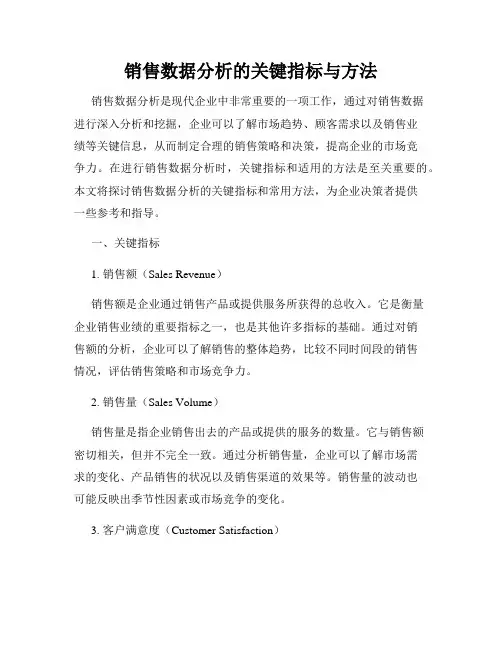 销售数据分析的关键指标与方法

销售数据分析是现代企业中非常重要的一项工作，通过对销售数据进行深入分析和挖掘，企业可以了解市场趋势、顾客需求以及销售业绩等关键信息，从而制定合理的销售策略和决策，提高企业的市场竞争力。在进行销售数据分析时，关键指标和适用的方法是至关重要的。本文将探讨销售数据分析的关键指标和常用方法，为企业决策者提供一些参考和指导。

一、关键指标

1. 销售额（Sales Revenue）

销售额是企业通过销售产品或提供服务所获得的总收入。它是衡量企业销售业绩的重要指标之一，也是其他许多指标的基础。通过对销售额的分析，企业可以了解销售的整体趋势，比较不同时间段的销售情况，评估销售策略和市场竞争力。

2. 销售量（Sales Volume）

销售量是指企业销售出去的产品或提供的服务的数量。它与销售额密切相关，但并不完全一致。通过分析销售量，企业可以了解市场需求的变化、产品销售的状况以及销售渠道的效果等。销售量的波动也可能反映出季节性因素或市场竞争的变化。

3. 客户满意度（Customer Satisfaction）